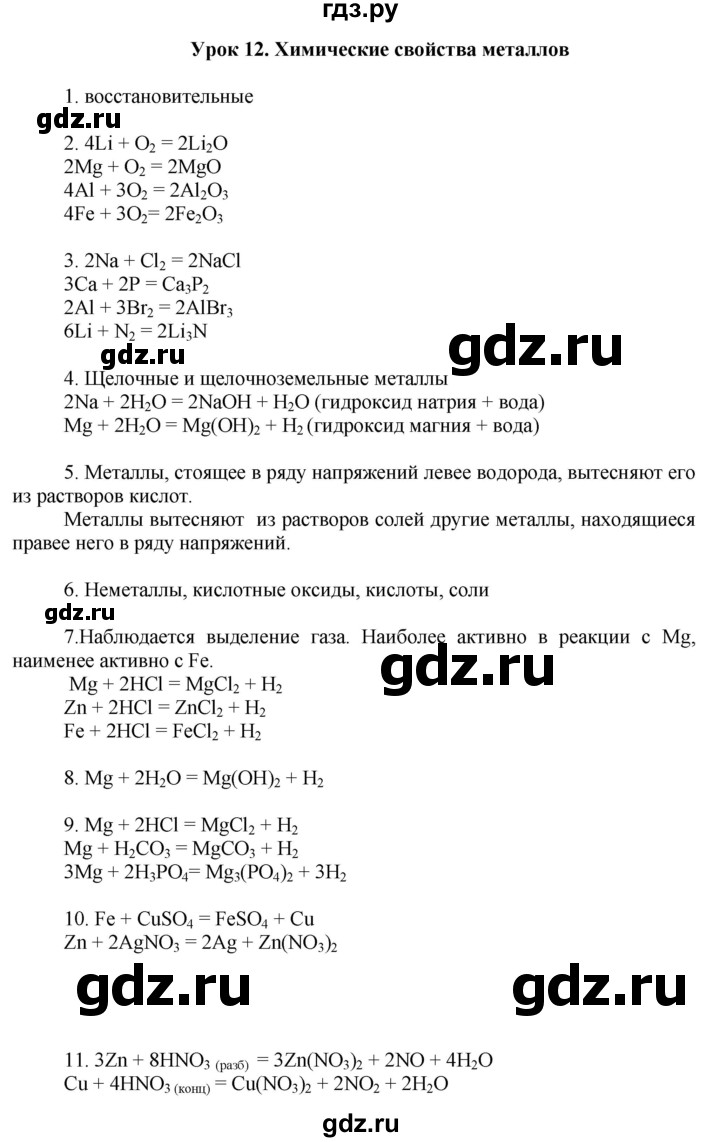 гдз.ру

Урок 12. Химические свойства металлов

1. восстановительные

gdz.ru

2. $4Li + O_2 = 2Li_2O$
$2Mg + O_2 = 2MgO$
$4Al + 3O_2 = 2Al_2O_3$
$4Fe + 3O_2 = 2Fe_2O_3$

3. $2Na + Cl_2 = 2NaCl$
$3Ca + 2P = Ca_3P_2$
$2Al + 3Br_2 = 2AlBr_3$
$6Li + N_2 = 2Li_3N$

gdz.ru

gdz.ru

4. Щелочные и щелочноземельные металлы
$2Na + 2H_2O = 2NaOH + H_2O$ (гидроксид натрия + вода)
$Mg + 2H_2O = Mg(OH)_2 + H_2$ (гидроксид магния + вода)

5. Металлы, стоящее в ряду напряжений левее водорода, вытесняют его из растворов кислот.

Металлы вытесняют из растворов солей другие металлы, находящиеся правее него в ряду напряжений.

6. Неметаллы, кислотные оксиды, кислоты, соли

gdz.ru

7.Наблюдается выделение газа. Наиболее активно в реакции с Mg, наименее активно с Fe.

gdz.ru

$Mg + 2HCl = MgCl_2 + H_2$
$Zn + 2HCl = ZnCl_2 + H_2$
$Fe + 2HCl = FeCl_2 + H_2$

8. $Mg + 2H_2O = Mg(OH)_2 + H_2$

9. $Mg + 2HCl = MgCl_2 + H_2$
$Mg + H_2CO_3 = MgCO_3 + H_2$
$3Mg + 2H_3PO_4 = Mg_3(PO_4)_2 + 3H_2$

10. $Fe + CuSO_4 = FeSO_4 + Cu$
$Zn + 2AgNO_3 = 2Ag + Zn(NO_3)_2$

gdz.ru

gdz.ru

11. $3Zn + 8HNO_{3\ (разб)} = 3Zn(NO_3)_2 + 2NO + 4H_2O$
$Cu + 4HNO_{3\ (конц)} = Cu(NO_3)_2 + 2NO_2 + 2H_2O$

gdz.ru